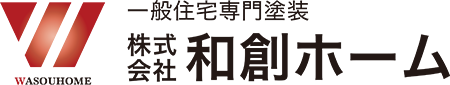 WASOUHOME

一般住宅専門塗装

株式会社 和創ホーム